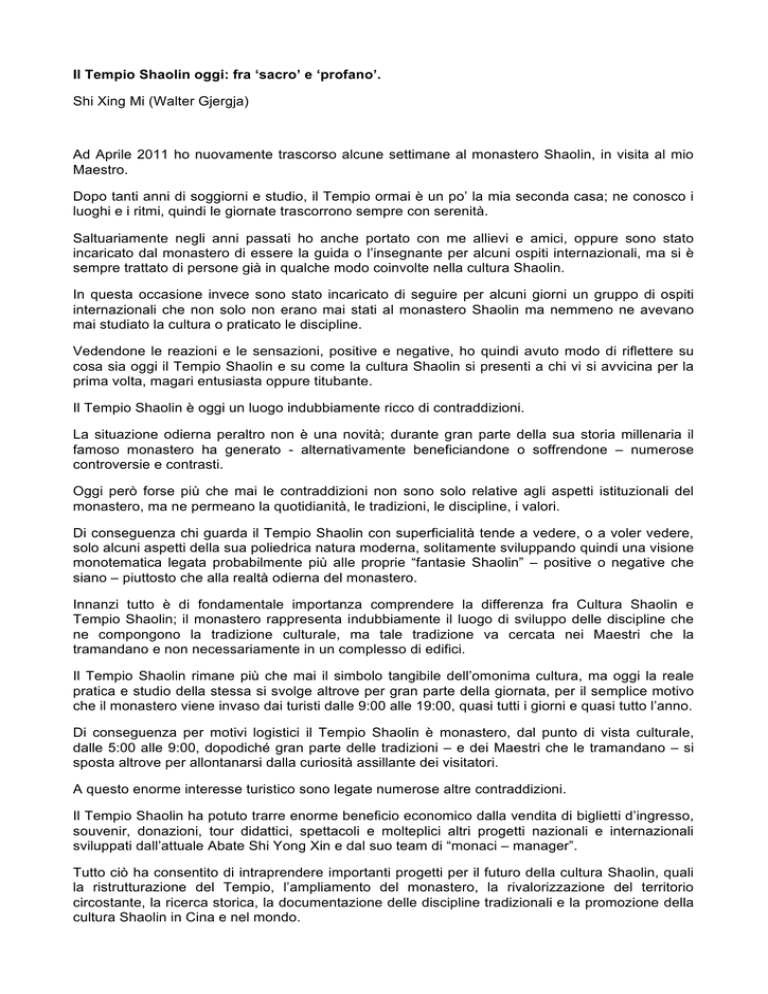 Il Tempio Shaolin oggi: fra ‘sacro’ e ‘profano’.

Shi Xing Mi (Walter Gjergja)

Ad Aprile 2011 ho nuovamente trascorso alcune settimane al monastero Shaolin, in visita al mio Maestro.

Dopo tanti anni di soggiorni e studio, il Tempio ormai è un po’ la mia seconda casa; ne conosco i luoghi e i ritmi, quindi le giornate trascorrono sempre con serenità.

Saltuariamente negli anni passati ho anche portato con me allievi e amici, oppure sono stato incaricato dal monastero di essere la guida o l’insegnante per alcuni ospiti internazionali, ma si è sempre trattato di persone già in qualche modo coinvolte nella cultura Shaolin.

In questa occasione invece sono stato incaricato di seguire per alcuni giorni un gruppo di ospiti internazionali che non solo non erano mai stati al monastero Shaolin ma nemmeno ne avevano mai studiato la cultura o praticato le discipline.

Vedendone le reazioni e le sensazioni, positive e negative, ho quindi avuto modo di riflettere su cosa sia oggi il Tempio Shaolin e su come la cultura Shaolin si presenti a chi vi si avvicina per la prima volta, magari entusiasta oppure titubante.

Il Tempio Shaolin è oggi un luogo indubbiamente ricco di contraddizioni.

La situazione odierna peraltro non è una novità; durante gran parte della sua storia millenaria il famoso monastero ha generato - alternativamente beneficiandone o soffrendone – numerose controversie e contrasti.

Oggi però forse più che mai le contraddizioni non sono solo relative agli aspetti istituzionali del monastero, ma ne permeano la quotidianità, le tradizioni, le discipline, i valori.

Di conseguenza chi guarda il Tempio Shaolin con superficialità tende a vedere, o a voler vedere, solo alcuni aspetti della sua poliedrica natura moderna, solitamente sviluppando quindi una visione monotematica legata probabilmente più alle proprie “fantasie Shaolin” – positive o negative che siano – piuttosto che alla realtà odierna del monastero.

Innanzi tutto è di fondamentale importanza comprendere la differenza fra Cultura Shaolin e Tempio Shaolin; il monastero rappresenta indubbiamente il luogo di sviluppo delle discipline che ne compongono la tradizione culturale, ma tale tradizione va cercata nei Maestri che la tramandano e non necessariamente in un complesso di edifici.

Il Tempio Shaolin rimane più che mai il simbolo tangibile dell’omonima cultura, ma oggi la reale pratica e studio della stessa si svolge altrove per gran parte della giornata, per il semplice motivo che il monastero viene invaso dai turisti dalle 9:00 alle 19:00, quasi tutti i giorni e quasi tutto l’anno.

Di conseguenza per motivi logistici il Tempio Shaolin è monastero, dal punto di vista culturale, dalle 5:00 alle 9:00, dopodiché gran parte delle tradizioni – e dei Maestri che le tramandano – si sposta altrove per allontanarsi dalla curiosità assillante dei visitatori.

A questo enorme interesse turistico sono legate numerose altre contraddizioni.

Il Tempio Shaolin ha potuto trarre enorme beneficio economico dalla vendita di biglietti d’ingresso, souvenir, donazioni, tour didattici, spettacoli e molteplici altri progetti nazionali e internazionali sviluppati dall’attuale Abate Shi Yong Xin e dal suo team di “monaci – manager”.

Tutto ciò ha consentito di intraprendere importanti progetti per il futuro della cultura Shaolin, quali la ristrutturazione del Tempio, l’ampliamento del monastero, la rivalorizzazione del territorio circostante, la ricerca storica, la documentazione delle discipline tradizionali e la promozione della cultura Shaolin in Cina e nel mondo.